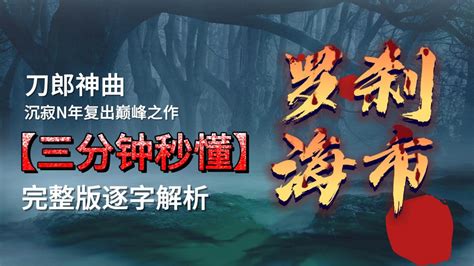 刀郎神曲
沉寂N年复出巅峰之作
【三分钟秒懂】
完整版逐字解析

罗刹海市